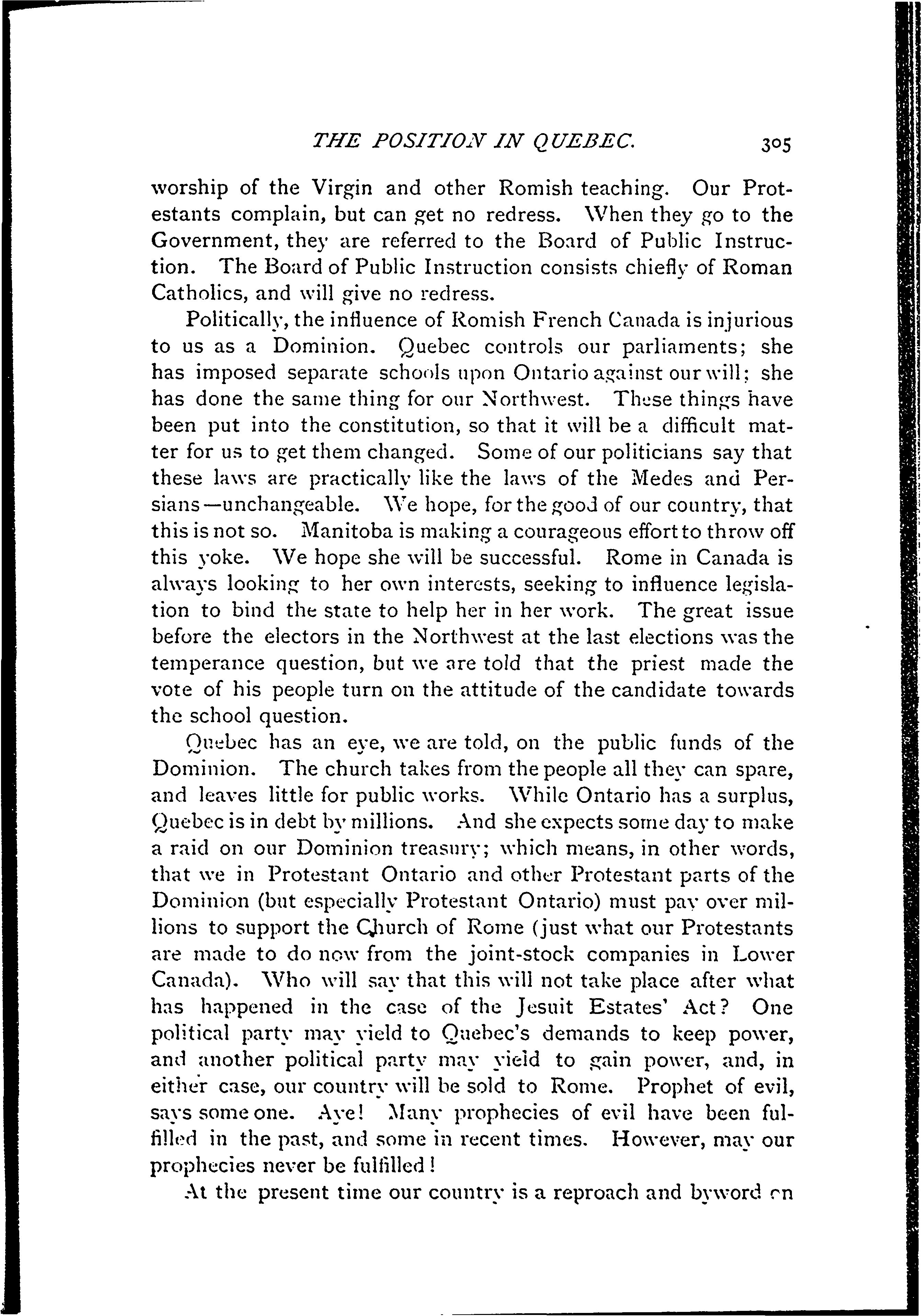 THE POSITION IN QUEBEC. 305

worship of the Virgin and other Romish teaching. Our Protestants complain, but can get no redress. When they go to the Government, they are referred to the Board of Public Instruction. The Board of Public Instruction consists chiefly of Roman Catholics, and will give no redress.

Politically, the influence of Romish French Canada is injurious to us as a Dominion. Quebec controls our parliaments; she has imposed separate schools upon Ontario against our will; she has done the same thing for our Northwest. These things have been put into the constitution, so that it will be a difficult matter for us to get them changed. Some of our politicians say that these laws are practically like the laws of the Medes and Persians—unchangeable. We hope, for the good of our country, that this is not so. Manitoba is making a courageous effort to throw off this yoke. We hope she will be successful. Rome in Canada is always looking to her own interests, seeking to influence legislation to bind the state to help her in her work. The great issue before the electors in the Northwest at the last elections was the temperance question, but we are told that the priest made the vote of his people turn on the attitude of the candidate towards the school question.

Quebec has an eye, we are told, on the public funds of the Dominion. The church takes from the people all they can spare, and leaves little for public works. While Ontario has a surplus, Quebec is in debt by millions. And she expects some day to make a raid on our Dominion treasury; which means, in other words, that we in Protestant Ontario and other Protestant parts of the Dominion (but especially Protestant Ontario) must pay over millions to support the Church of Rome (just what our Protestants are made to do now from the joint-stock companies in Lower Canada). Who will say that this will not take place after what has happened in the case of the Jesuit Estates' Act? One political party may yield to Quebec's demands to keep power, and another political party may yield to gain power, and, in either case, our country will be sold to Rome. Prophet of evil, says some one. Aye! Many prophecies of evil have been fulfilled in the past, and some in recent times. However, may our prophecies never be fulfilled!

At the present time our country is a reproach and byword on